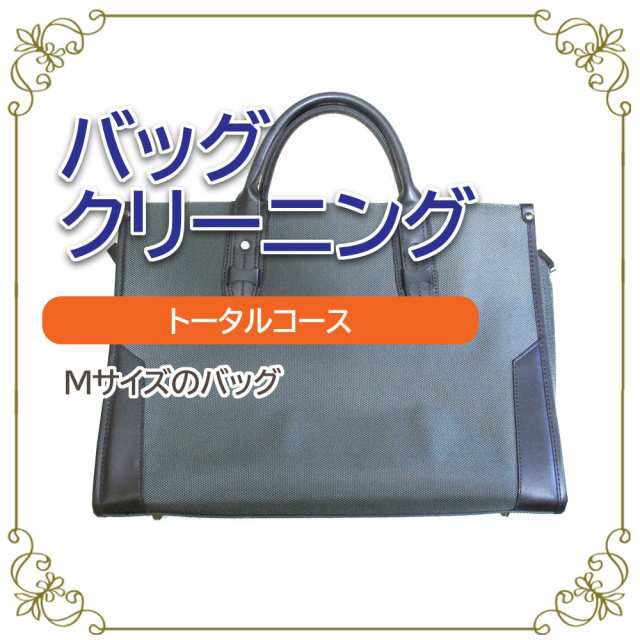 バッグ
クリーニング

トータルコース

Mサイズのバッグ